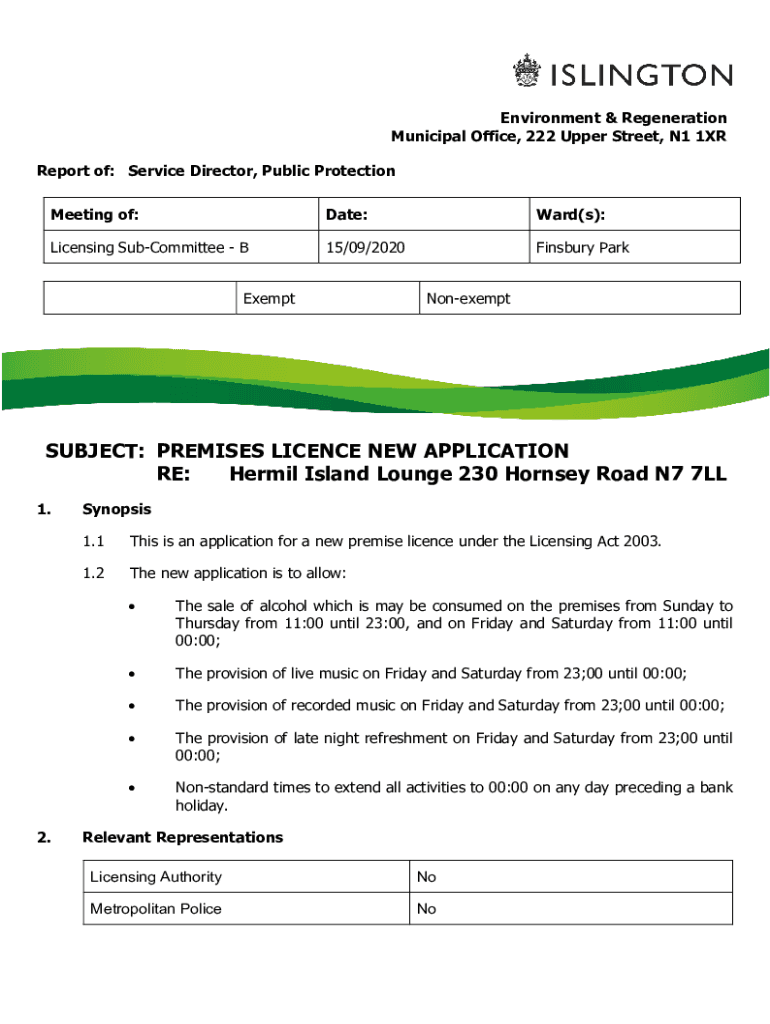 ISLINGTON

Environment & Regeneration
Municipal Office, 222 Upper Street, N1 1XR

Report of: Service Director, Public Protection

| Meeting of: | Date: | Ward(s): |
|---|---|---|
| Licensing Sub-Committee - B | 15/09/2020 | Finsbury Park |

| | Exempt | Non-exempt |
|---|---|---|

SUBJECT: PREMISES LICENCE NEW APPLICATION
RE: Hermil Island Lounge 230 Hornsey Road N7 7LL

1. Synopsis

1.1 This is an application for a new premise licence under the Licensing Act 2003.

1.2 The new application is to allow:

• The sale of alcohol which is may be consumed on the premises from Sunday to Thursday from 11:00 until 23:00, and on Friday and Saturday from 11:00 until 00:00;

• The provision of live music on Friday and Saturday from 23;00 until 00:00;

• The provision of recorded music on Friday and Saturday from 23;00 until 00:00;

• The provision of late night refreshment on Friday and Saturday from 23;00 until 00:00;

• Non-standard times to extend all activities to 00:00 on any day preceding a bank holiday.

2. Relevant Representations

| Licensing Authority | No |
|---|---|
| Metropolitan Police | No |